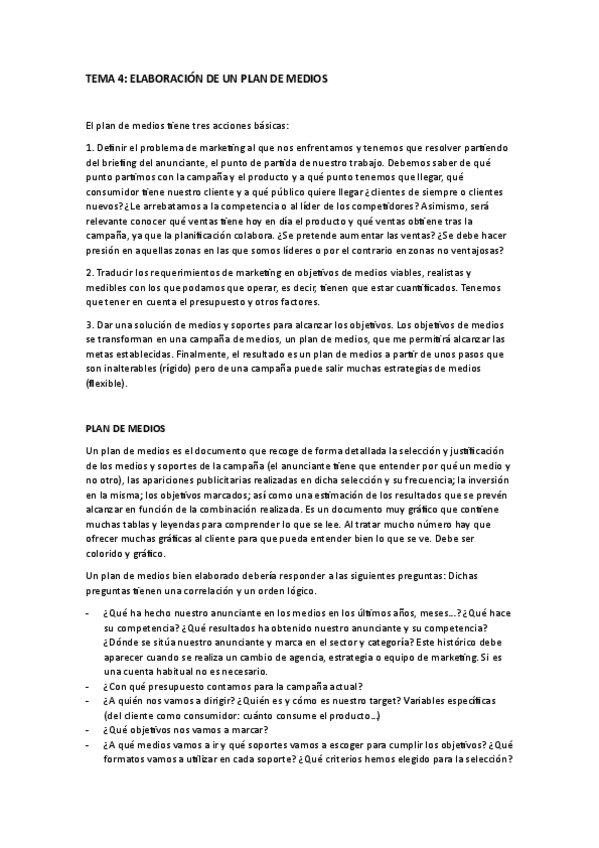 TEMA 4: ELABORACIÓN DE UN PLAN DE MEDIOS

El plan de medios tiene tres acciones básicas:

1. Definir el problema de marketing al que nos enfrentamos y tenemos que resolver partiendo del briefing del anunciante, el punto de partida de nuestro trabajo. Debemos saber de qué punto partimos con la campaña y el producto y a qué punto tenemos que llegar, qué consumidor tiene nuestro cliente y a qué público quiere llegar ¿clientes de siempre o clientes nuevos? ¿Le arrebatamos a la competencia o al líder de los competidores? Asimismo, será relevante conocer qué ventas tiene hoy en día el producto y qué ventas obtiene tras la campaña, ya que la planificación colabora. ¿Se pretende aumentar las ventas? ¿Se debe hacer presión en aquellas zonas en las que somos líderes o por el contrario en zonas no ventajosas?

2. Traducir los requerimientos de marketing en objetivos de medios viables, realistas y medibles con los que podamos que operar, es decir, tienen que estar cuantificados. Tenemos que tener en cuenta el presupuesto y otros factores.

3. Dar una solución de medios y soportes para alcanzar los objetivos. Los objetivos de medios se transforman en una campaña de medios, un plan de medios, que me permitirá alcanzar las metas establecidas. Finalmente, el resultado es un plan de medios a partir de unos pasos que son inalterables (rígido) pero de una campaña puede salir muchas estrategias de medios (flexible).

PLAN DE MEDIOS

Un plan de medios es el documento que recoge de forma detallada la selección y justificación de los medios y soportes de la campaña (el anunciante tiene que entender por qué un medio y no otro), las apariciones publicitarias realizadas en dicha selección y su frecuencia; la inversión en la misma; los objetivos marcados; así como una estimación de los resultados que se prevén alcanzar en función de la combinación realizada. Es un documento muy gráfico que contiene muchas tablas y leyendas para comprender lo que se lee. Al tratar mucho número hay que ofrecer muchas gráficas al cliente para que pueda entender bien lo que se ve. Debe ser colorido y gráfico.

Un plan de medios bien elaborado debería responder a las siguientes preguntas: Dichas preguntas tienen una correlación y un orden lógico.

- ¿Qué ha hecho nuestro anunciante en los medios en los últimos años, meses...? ¿Qué hace su competencia? ¿Qué resultados ha obtenido nuestro anunciante y su competencia? ¿Dónde se sitúa nuestro anunciante y marca en el sector y categoría? Este histórico debe aparecer cuando se realiza un cambio de agencia, estrategia o equipo de marketing. Si es una cuenta habitual no es necesario.
- ¿Con qué presupuesto contamos para la campaña actual?
- ¿A quién nos vamos a dirigir? ¿Quién es y cómo es nuestro target? Variables específicas (del cliente como consumidor: cuánto consume el producto...)
- ¿Qué objetivos nos vamos a marcar?
- ¿A qué medios vamos a ir y qué soportes vamos a escoger para cumplir los objetivos? ¿Qué formatos vamos a utilizar en cada soporte? ¿Qué criterios hemos elegido para la selección?